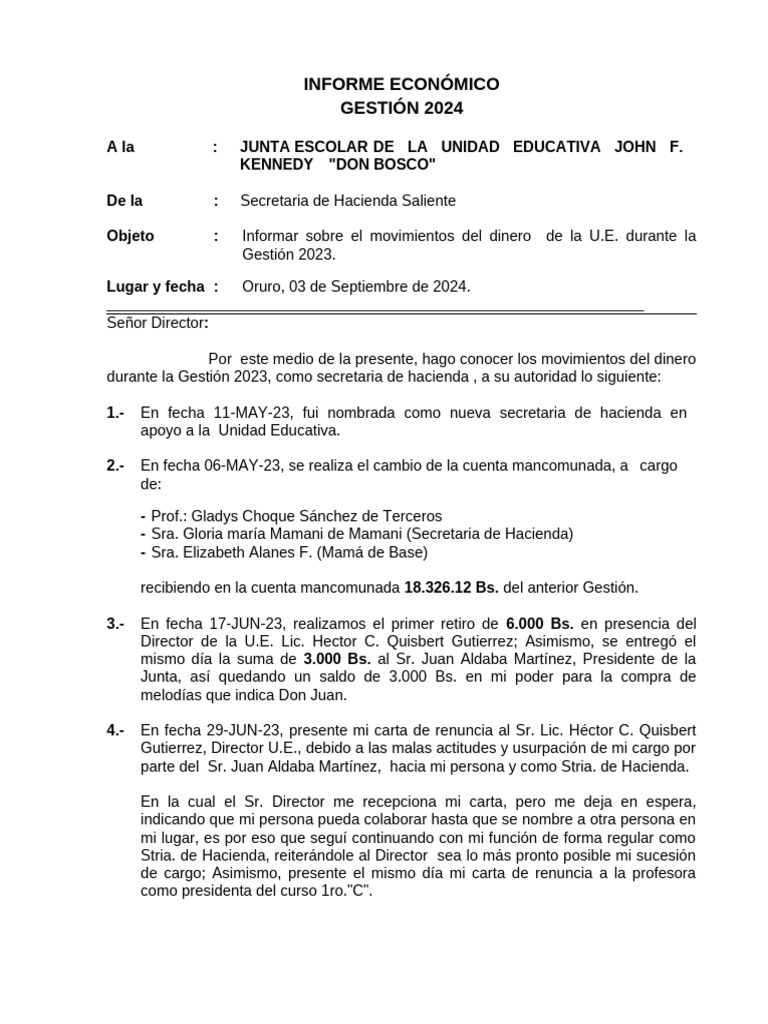 INFORME ECONÓMICO
GESTIÓN 2024

A la : JUNTA ESCOLAR DE LA UNIDAD EDUCATIVA JOHN F. KENNEDY "DON BOSCO"

De la : Secretaria de Hacienda Saliente

Objeto : Informar sobre el movimientos del dinero de la U.E. durante la Gestión 2023.

Lugar y fecha : Oruro, 03 de Septiembre de 2024.

Señor Director:

Por este medio de la presente, hago conocer los movimientos del dinero durante la Gestión 2023, como secretaria de hacienda , a su autoridad lo siguiente:

1.- En fecha 11-MAY-23, fui nombrada como nueva secretaria de hacienda en apoyo a la Unidad Educativa.

2.- En fecha 06-MAY-23, se realiza el cambio de la cuenta mancomunada, a cargo de:

- Prof.: Gladys Choque Sánchez de Terceros
- Sra. Gloria maría Mamani de Mamani (Secretaria de Hacienda)
- Sra. Elizabeth Alanes F. (Mamá de Base)

recibiendo en la cuenta mancomunada 18.326.12 Bs. del anterior Gestión.

3.- En fecha 17-JUN-23, realizamos el primer retiro de 6.000 Bs. en presencia del Director de la U.E. Lic. Hector C. Quisbert Gutierrez; Asimismo, se entregó el mismo día la suma de 3.000 Bs. al Sr. Juan Aldaba Martínez, Presidente de la Junta, así quedando un saldo de 3.000 Bs. en mi poder para la compra de melodías que indica Don Juan.

4.- En fecha 29-JUN-23, presente mi carta de renuncia al Sr. Lic. Héctor C. Quisbert Gutierrez, Director U.E., debido a las malas actitudes y usurpación de mi cargo por parte del Sr. Juan Aldaba Martínez, hacia mi persona y como Stria. de Hacienda.

En la cual el Sr. Director me recepciona mi carta, pero me deja en espera, indicando que mi persona pueda colaborar hasta que se nombre a otra persona en mi lugar, es por eso que seguí continuando con mi función de forma regular como Stria. de Hacienda, reiterándole al Director sea lo más pronto posible mi sucesión de cargo; Asimismo, presente el mismo día mi carta de renuncia a la profesora como presidenta del curso 1ro."C".